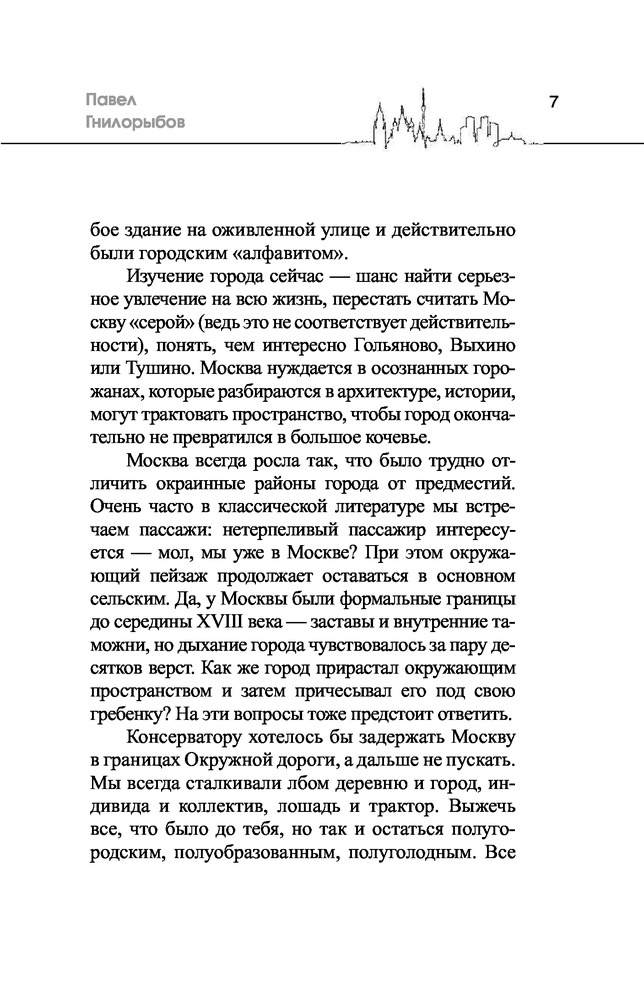 Павел Гнилорыбов

7

бое здание на оживленной улице и действительно были городским «алфавитом».

Изучение города сейчас — шанс найти серьезное увлечение на всю жизнь, перестать считать Москву «серой» (ведь это не соответствует действительности), понять, чем интересно Гольяново, Выхино или Тушино. Москва нуждается в осознанных горожанах, которые разбираются в архитектуре, истории, могут трактовать пространство, чтобы город окончательно не превратился в большое кочевье.

Москва всегда росла так, что было трудно отличить окраинные районы города от предместий. Очень часто в классической литературе мы встречаем пассажи: нетерпеливый пассажир интересуется — мол, мы уже в Москве? При этом окружающий пейзаж продолжает оставаться в основном сельским. Да, у Москвы были формальные границы до середины XVIII века — заставы и внутренние таможни, но дыхание города чувствовалось за пару десятков верст. Как же город прирастал окружающим пространством и затем причесывал его под свою гребенку? На эти вопросы тоже предстоит ответить.

Консерватору хотелось бы задержать Москву в границах Окружной дороги, а дальше не пускать. Мы всегда сталкивали лбом деревню и город, индивида и коллектив, лошадь и трактор. Выжечь все, что было до тебя, но так и остаться полугородским, полуобразованным, полуголодным. Все